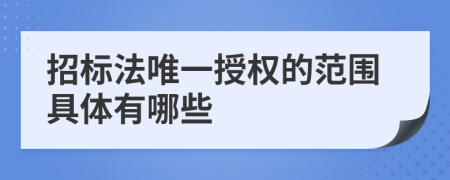 招标法唯一授权的范围具体有哪些